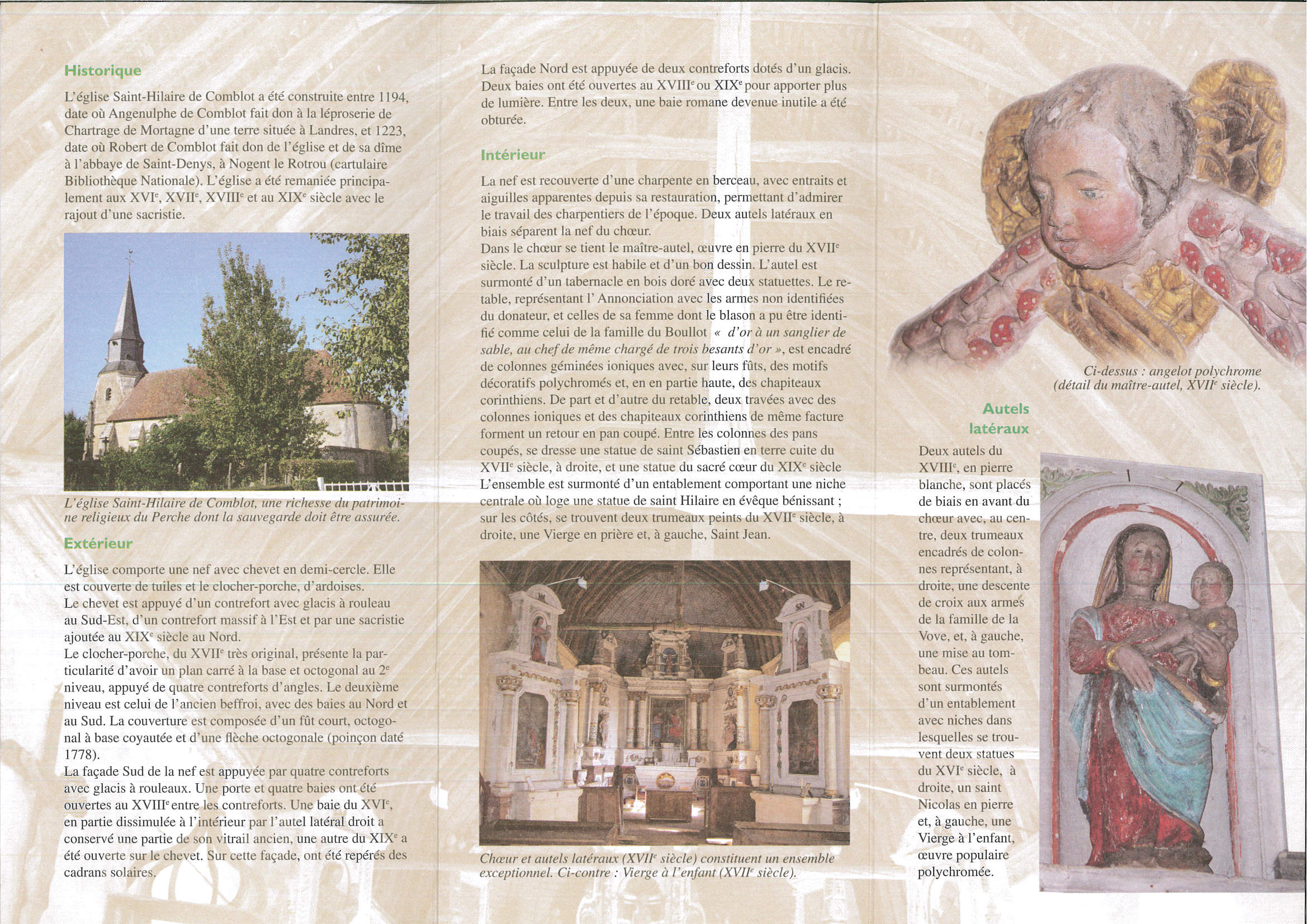 Historique

L'église Saint-Hilaire de Comblot a été construite entre 1194, date où Angenulphe de Comblot fait don à la léproserie de Chartrage de Mortagne d'une terre située à Landres, et 1223, date où Robert de Comblot fait don de l'église et de sa dîme à l'abbaye de Saint-Denys, à Nogent le Rotrou (cartulaire Bibliothèque Nationale). L'église a été remaniée principalement aux XVI$^e$, XVII$^e$, XVIII$^e$ et au XIX$^e$ siècle avec le rajout d'une sacristie.

L'église Saint-Hilaire de Comblot, une richesse du patrimoine religieux du Perche dont la sauvegarde doit être assurée.

Extérieur

L'église comporte une nef avec chevet en demi-cercle. Elle est couverte de tuiles et le clocher-porche, d'ardoises.
Le chevet est appuyé d'un contrefort avec glacis à rouleau au Sud-Est, d'un contrefort massif à l'Est et par une sacristie ajoutée au XIX$^e$ siècle au Nord.
Le clocher-porche, du XVII$^e$ très original, présente la particularité d'avoir un plan carré à la base et octogonal au 2$^e$ niveau, appuyé de quatre contreforts d'angles. Le deuxième niveau est celui de l'ancien beffroi, avec des baies au Nord et au Sud. La couverture est composée d'un fût court, octogonal à base coyautée et d'une flèche octogonale (poinçon daté 1778).
La façade Sud de la nef est appuyée par quatre contreforts avec glacis à rouleaux. Une porte et quatre baies ont été ouvertes au XVIII$^e$ entre les contreforts. Une baie du XVI$^e$, en partie dissimulée à l'intérieur par l'autel latéral droit a conservé une partie de son vitrail ancien, une autre du XIX$^e$ a été ouverte sur le chevet. Sur cette façade, ont été repérés des cadrans solaires.

La façade Nord est appuyée de deux contreforts dotés d'un glacis. Deux baies ont été ouvertes au XVIII$^e$ ou XIX$^e$ pour apporter plus de lumière. Entre les deux, une baie romane devenue inutile a été obturée.

Intérieur

La nef est recouverte d'une charpente en berceau, avec entraits et aiguilles apparentes depuis sa restauration, permettant d'admirer le travail des charpentiers de l'époque. Deux autels latéraux en biais séparent la nef du chœur.
Dans le chœur se tient le maître-autel, œuvre en pierre du XVII$^e$ siècle. La sculpture est habile et d'un bon dessin. L'autel est surmonté d'un tabernacle en bois doré avec deux statuettes. Le retable, représentant l' Annonciation avec les armes non identifiées du donateur, et celles de sa femme dont le blason a pu être identifié comme celui de la famille du Boullot « d'or à un sanglier de sable, au chef de même chargé de trois besants d'or », est encadré de colonnes géminées ioniques avec, sur leurs fûts, des motifs décoratifs polychromés et, en en partie haute, des chapiteaux corinthiens. De part et d'autre du retable, deux travées avec des colonnes ioniques et des chapiteaux corinthiens de même facture forment un retour en pan coupé. Entre les colonnes des pans coupés, se dresse une statue de saint Sébastien en terre cuite du XVII$^e$ siècle, à droite, et une statue du sacré cœur du XIX$^e$ siècle L'ensemble est surmonté d'un entablement comportant une niche centrale où loge une statue de saint Hilaire en évêque bénissant ; sur les côtés, se trouvent deux trumeaux peints du XVII$^e$ siècle, à droite, une Vierge en prière et, à gauche, Saint Jean.

Chœur et autels latéraux (XVII$^e$ siècle) constituent un ensemble exceptionnel. Ci-contre : Vierge à l'enfant (XVII$^e$ siècle).

Ci-dessus : angelot polychrome (détail du maître-autel, XVII$^e$ siècle).

Autels latéraux

Deux autels du XVIII$^e$, en pierre blanche, sont placés de biais en avant du chœur avec, au centre, deux trumeaux encadrés de colonnes représentant, à droite, une descente de croix aux armes de la famille de la Vove, et, à gauche, une mise au tombeau. Ces autels sont surmontés d'un entablement avec niches dans lesquelles se trouvent deux statues du XVI$^e$ siècle, à droite, un saint Nicolas en pierre et, à gauche, une Vierge à l'enfant, œuvre populaire polychromée.